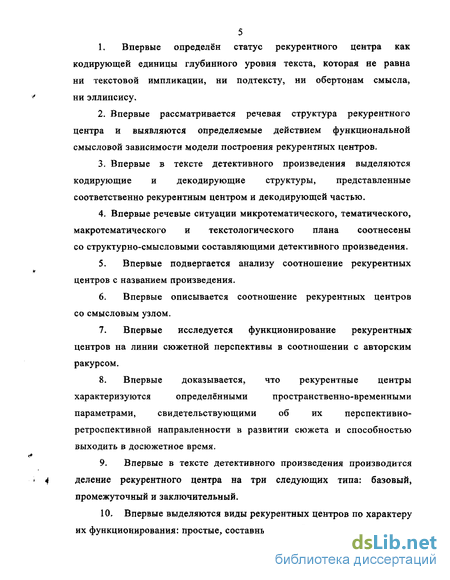 5

1. Впервые определён статус рекурентного центра как кодирующей единицы глубинного уровня текста, которая не равна ни текстовой импликации, ни подтексту, ни обертонам смысла, ни эллипсису.

2. Впервые рассматривается речевая структура рекурентного центра и выявляются определяемые действием функциональной смысловой зависимости модели построения рекурентных центров.

3. Впервые в тексте детективного произведения выделяются кодирующие и декодирующие структуры, представленные соответственно рекурентным центром и декодирующей частью.

4. Впервые речевые ситуации микротематического, тематического, макротематического и текстологического плана соотнесены со структурно-смысловыми составляющими детективного произведения.

5. Впервые подвергается анализу соотношение рекурентных центров с названием произведения.

6. Впервые описывается соотношение рекурентных центров со смысловым узлом.

7. Впервые исследуется функционирование рекурентных центров на линии сюжетной перспективы в соотношении с авторским ракурсом.

8. Впервые доказывается, что рекурентные центры характеризуются определёнными пространственно-временными параметрами, свидетельствующими об их перспективно-ретроспективной направленности в развитии сюжета и способностью выходить в досюжетное время.

9. Впервые в тексте детективного произведения производится деление рекурентного центра на три следующих типа: базовый, промежуточный и заключительный.

10. Впервые выделяются виды рекурентных центров по характеру их функционирования: простые, составнь

dsLib.net
библиотека диссертаций